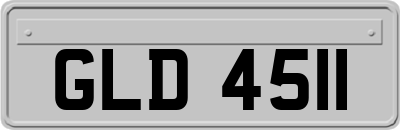 GLD 4511